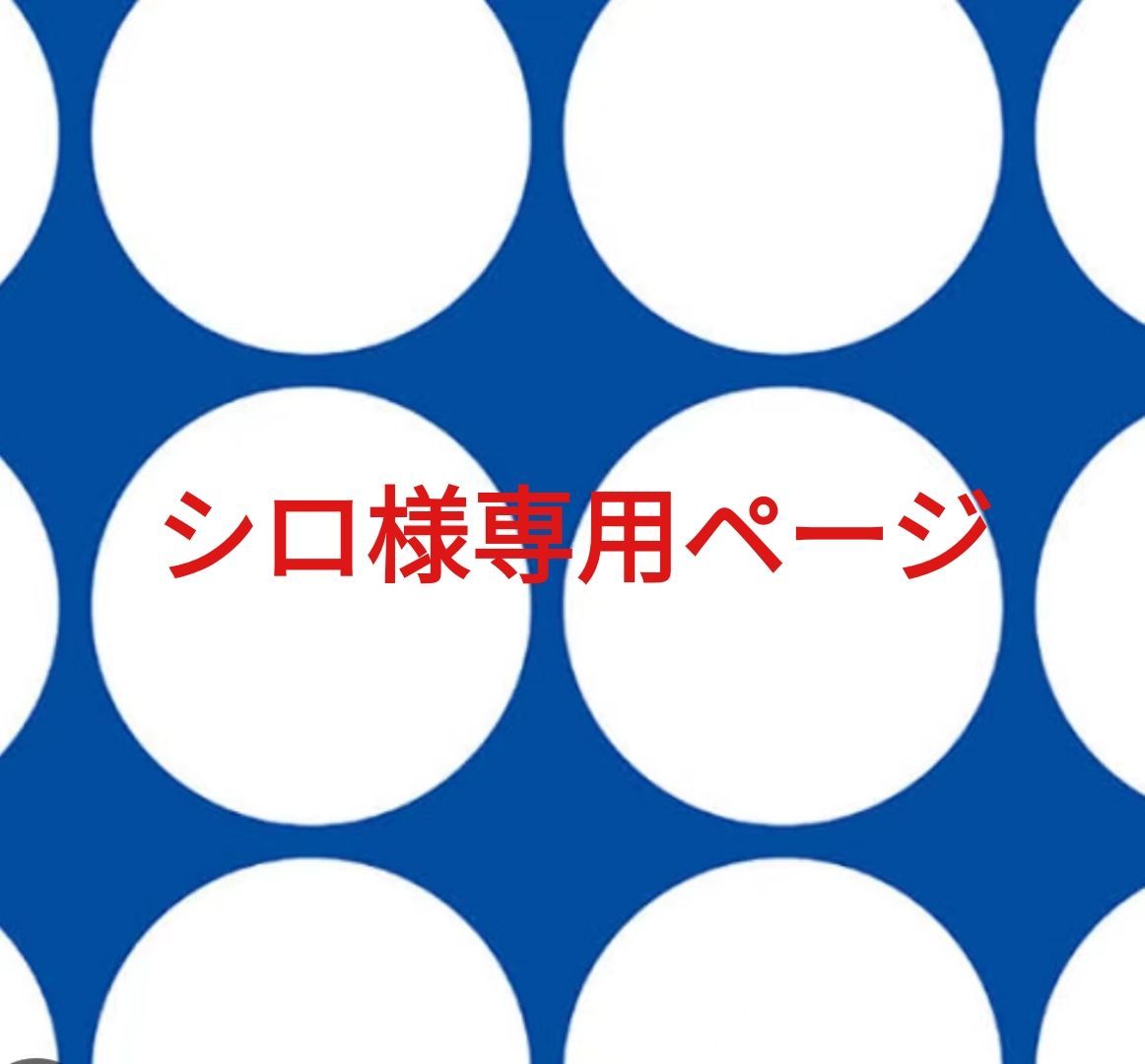 シロ様専用ページ